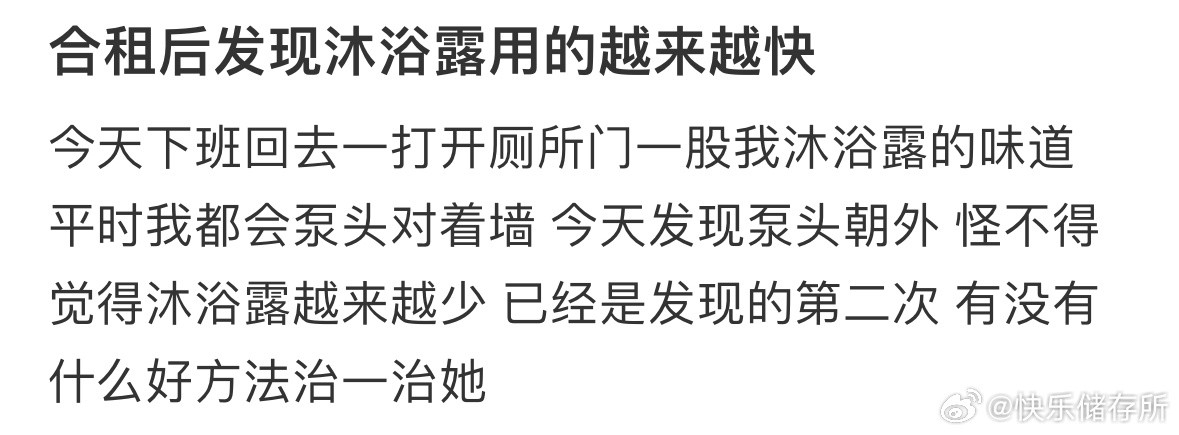 合租后发现沐浴露用的越来越快

今天下班回去一打开厕所门一股我沐浴露的味道 平时我都会泵头对着墙 今天发现泵头朝外 怪不得觉得沐浴露越来越少 已经是发现的第二次 有没有什么好方法治一治她

@快乐储存所